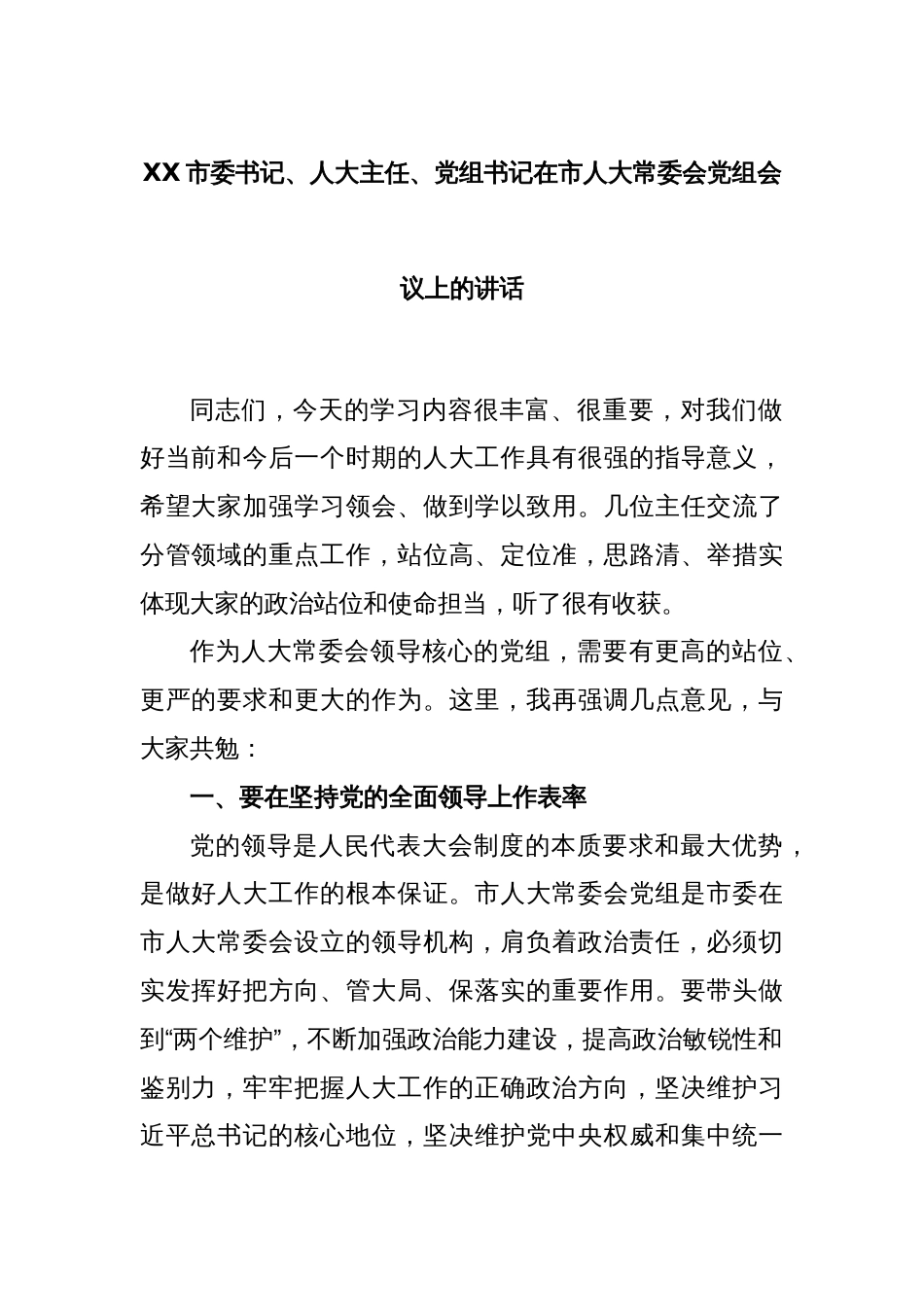 XX 市委书记、人大主任、党组书记在市人大常委会党组会议上的讲话

同志们，今天的学习内容很丰富、很重要，对我们做好当前和今后一个时期的人大工作具有很强的指导意义，希望大家加强学习领会、做到学以致用。几位主任交流了分管领域的重点工作，站位高、定位准，思路清、举措实体现大家的政治站位和使命担当，听了很有收获。

作为人大常委会领导核心的党组，需要有更高的站位、更严的要求和更大的作为。这里，我再强调几点意见，与大家共勉：

一、要在坚持党的全面领导上作表率

党的领导是人民代表大会制度的本质要求和最大优势，是做好人大工作的根本保证。市人大常委会党组是市委在市人大常委会设立的领导机构，肩负着政治责任，必须切实发挥好把方向、管大局、保落实的重要作用。要带头做到“两个维护”，不断加强政治能力建设，提高政治敏锐性和鉴别力，牢牢把握人大工作的正确政治方向，坚决维护习近平总书记的核心地位，坚决维护党中央权威和集中统一